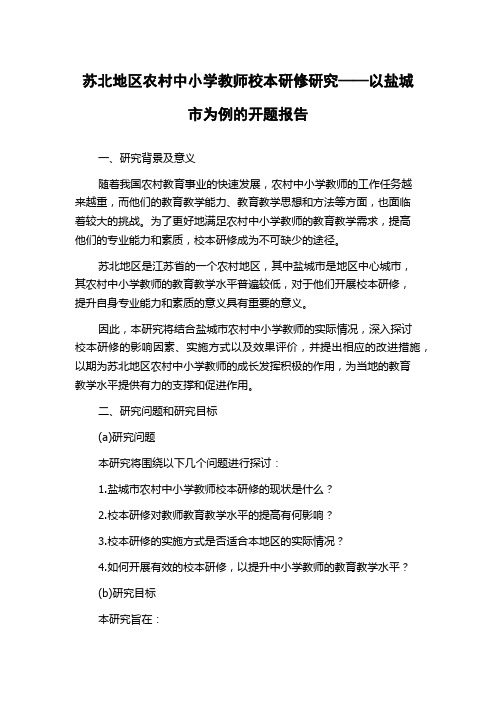 苏北地区农村中小学教师校本研修研究——以盐城市为例的开题报告

一、研究背景及意义

随着我国农村教育事业的快速发展，农村中小学教师的工作任务越来越重，而他们的教育教学能力、教育教学思想和方法等方面，也面临着较大的挑战。为了更好地满足农村中小学教师的教育教学需求，提高他们的专业能力和素质，校本研修成为不可缺少的途径。

苏北地区是江苏省的一个农村地区，其中盐城市是地区中心城市，其农村中小学教师的教育教学水平普遍较低，对于他们开展校本研修，提升自身专业能力和素质的意义具有重要的意义。

因此，本研究将结合盐城市农村中小学教师的实际情况，深入探讨校本研修的影响因素、实施方式以及效果评价，并提出相应的改进措施，以期为苏北地区农村中小学教师的成长发挥积极的作用，为当地的教育教学水平提供有力的支撑和促进作用。

二、研究问题和研究目标

(a)研究问题

本研究将围绕以下几个问题进行探讨：

1.盐城市农村中小学教师校本研修的现状是什么？

2.校本研修对教师教育教学水平的提高有何影响？

3.校本研修的实施方式是否适合本地区的实际情况？

4.如何开展有效的校本研修，以提升中小学教师的教育教学水平？

(b)研究目标

本研究旨在：